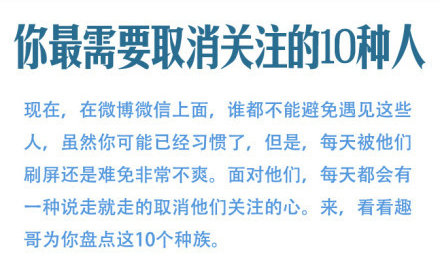 你最需要取消关注的10种人

现在，在微博微信上面，谁都不能避免遇见这些人，虽然你可能已经习惯了，但是，每天被他们刷屏还是难免非常不爽。面对他们，每天都会有一种说走就走的取消他们关注的心。来，看看趣哥为你盘点这10个种族。